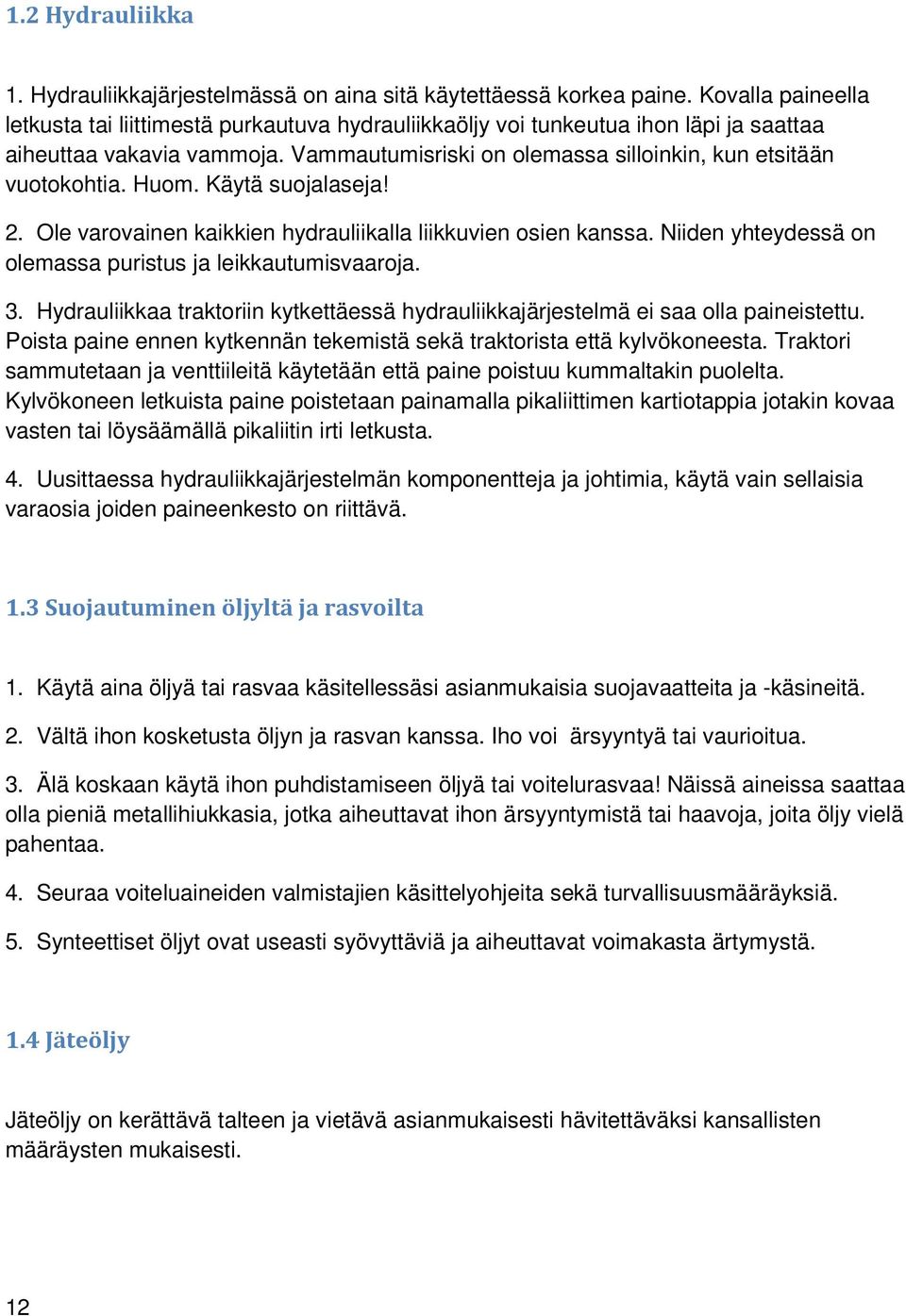 1.2 Hydrauliikka

1. Hydrauliikkajärjestelmässä on aina sitä käytettäessä korkea paine. Kovalla paineella letkusta tai liittimestä purkautuva hydrauliikkaöljy voi tunkeutua ihon läpi ja saattaa aiheuttaa vakavia vammoja. Vammautumisriski on olemassa silloinkin, kun etsitään vuotokohtia. Huom. Käytä suojalaseja!

2. Ole varovainen kaikkien hydrauliikalla liikkuvien osien kanssa. Niiden yhteydessä on olemassa puristus ja leikkautumisvaaroja.

3. Hydrauliikkaa traktoriin kytkettäessä hydrauliikkajärjestelmä ei saa olla paineistettu. Poista paine ennen kytkennän tekemistä sekä traktorista että kylvökoneesta. Traktori sammutetaan ja venttiileitä käytetään että paine poistuu kummaltakin puolelta. Kylvökoneen letkuista paine poistetaan painamalla pikaliittimen kartiotappia jotakin kovaa vasten tai löysäämällä pikaliitin irti letkusta.

4. Uusittaessa hydrauliikkajärjestelmän komponentteja ja johtimia, käytä vain sellaisia varaosia joiden paineenkesto on riittävä.

1.3 Suojautuminen öljyltä ja rasvoilta

1. Käytä aina öljyä tai rasvaa käsitellessäsi asianmukaisia suojavaatteita ja -käsineitä.

2. Vältä ihon kosketusta öljyn ja rasvan kanssa. Iho voi ärsyyntyä tai vaurioitua.

3. Älä koskaan käytä ihon puhdistamiseen öljyä tai voitelurasvaa! Näissä aineissa saattaa olla pieniä metallihiukkasia, jotka aiheuttavat ihon ärsyyntymistä tai haavoja, joita öljy vielä pahentaa.

4. Seuraa voiteluaineiden valmistajien käsittelyohjeita sekä turvallisuusmääräyksiä.

5. Synteettiset öljyt ovat useasti syövyttäviä ja aiheuttavat voimakasta ärtymystä.

1.4 Jäteöljy

Jäteöljy on kerättävä talteen ja vietävä asianmukaisesti hävitettäväksi kansallisten määräysten mukaisesti.

12